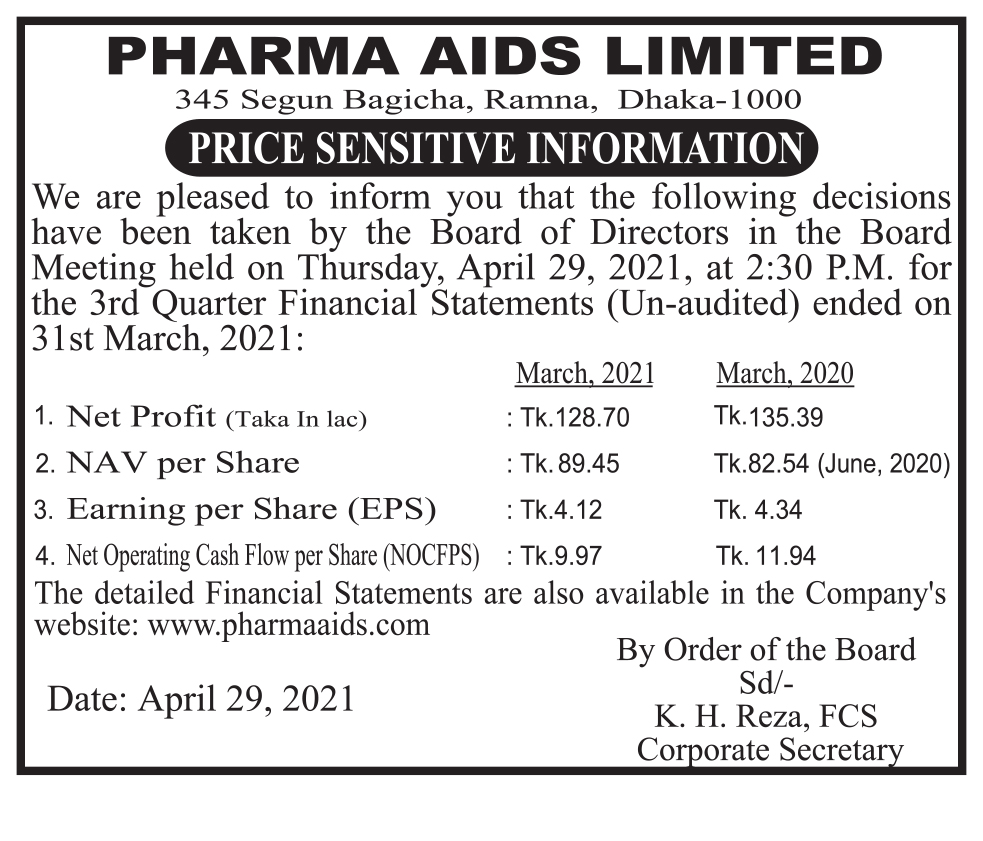 PHARMA AIDS LIMITED
345 Segun Bagicha, Ramna, Dhaka-1000

PRICE SENSITIVE INFORMATION

We are pleased to inform you that the following decisions have been taken by the Board of Directors in the Board Meeting held on Thursday, April 29, 2021, at 2:30 P.M. for the 3rd Quarter Financial Statements (Un-audited) ended on 31st March, 2021:

| | March, 2021 | March, 2020 |
|---|---|---|
| 1. Net Profit (Taka In lac) | : Tk.128.70 | Tk.135.39 |
| 2. NAV per Share | : Tk. 89.45 | Tk.82.54 (June, 2020) |
| 3. Earning per Share (EPS) | : Tk.4.12 | Tk. 4.34 |
| 4. Net Operating Cash Flow per Share (NOCFPS) | : Tk.9.97 | Tk. 11.94 |

The detailed Financial Statements are also available in the Company's website: www.pharmaaids.com

Date: April 29, 2021

By Order of the Board
Sd/-
K. H. Reza, FCS
Corporate Secretary